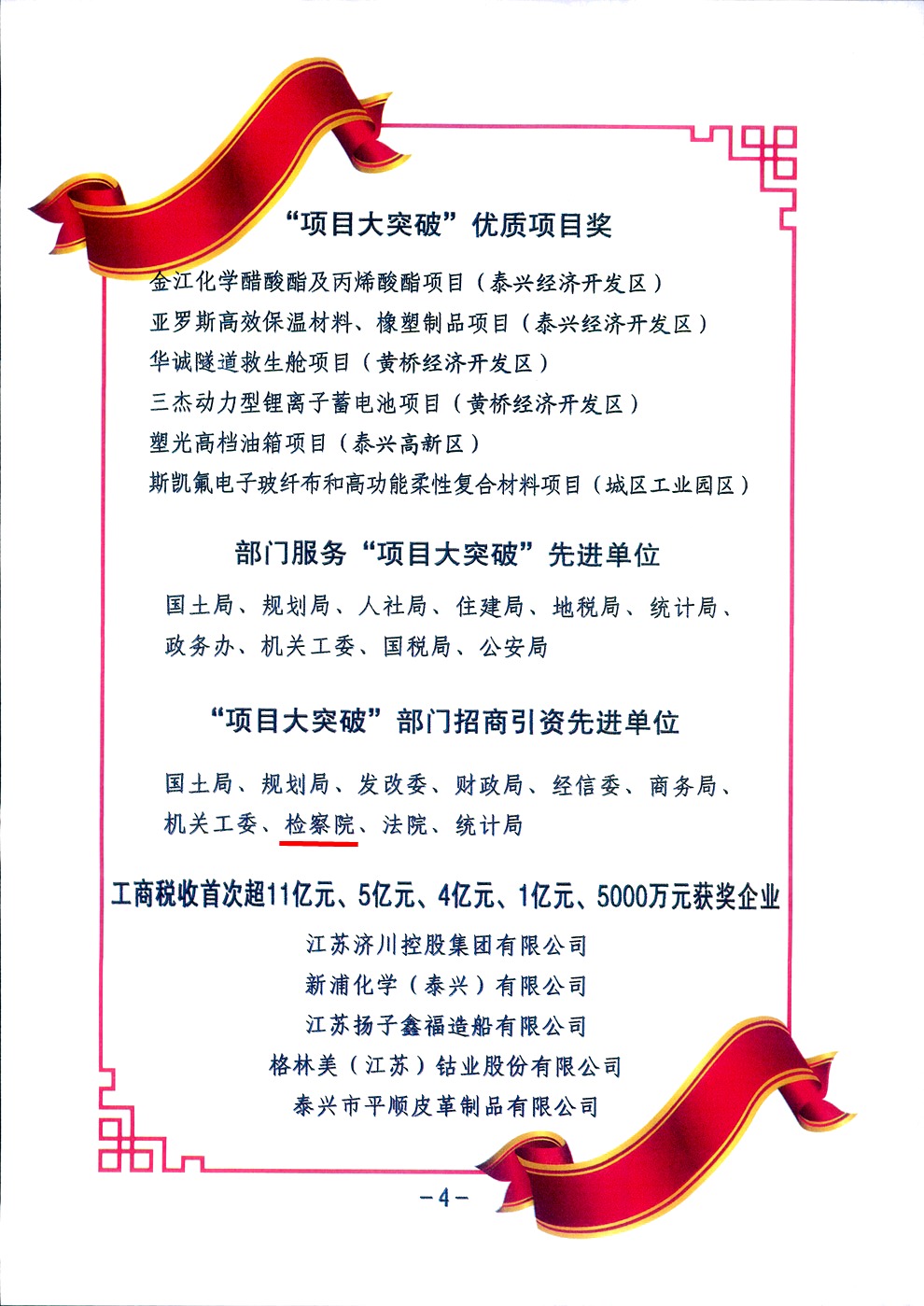 “项目大突破”优质项目奖

金江化学醋酸酯及丙烯酸酯项目（泰兴经济开发区）
亚罗斯高效保温材料、橡塑制品项目（泰兴经济开发区）
华诚隧道救生舱项目（黄桥经济开发区）
三杰动力型锂离子蓄电池项目（黄桥经济开发区）
塑光高档油箱项目（泰兴高新区）
斯凯氟电子玻纤布和高功能柔性复合材料项目（城区工业园区）

部门服务“项目大突破”先进单位

国土局、规划局、人社局、住建局、地税局、统计局、政务办、机关工委、国税局、公安局

“项目大突破”部门招商引资先进单位

国土局、规划局、发改委、财政局、经信委、商务局、机关工委、检察院、法院、统计局

工商税收首次超11亿元、5亿元、4亿元、1亿元、5000万元获奖企业

江苏济川控股集团有限公司
新浦化学（泰兴）有限公司
江苏扬子鑫福造船有限公司
格林美（江苏）钴业股份有限公司
泰兴市平顺皮革制品有限公司

－4－